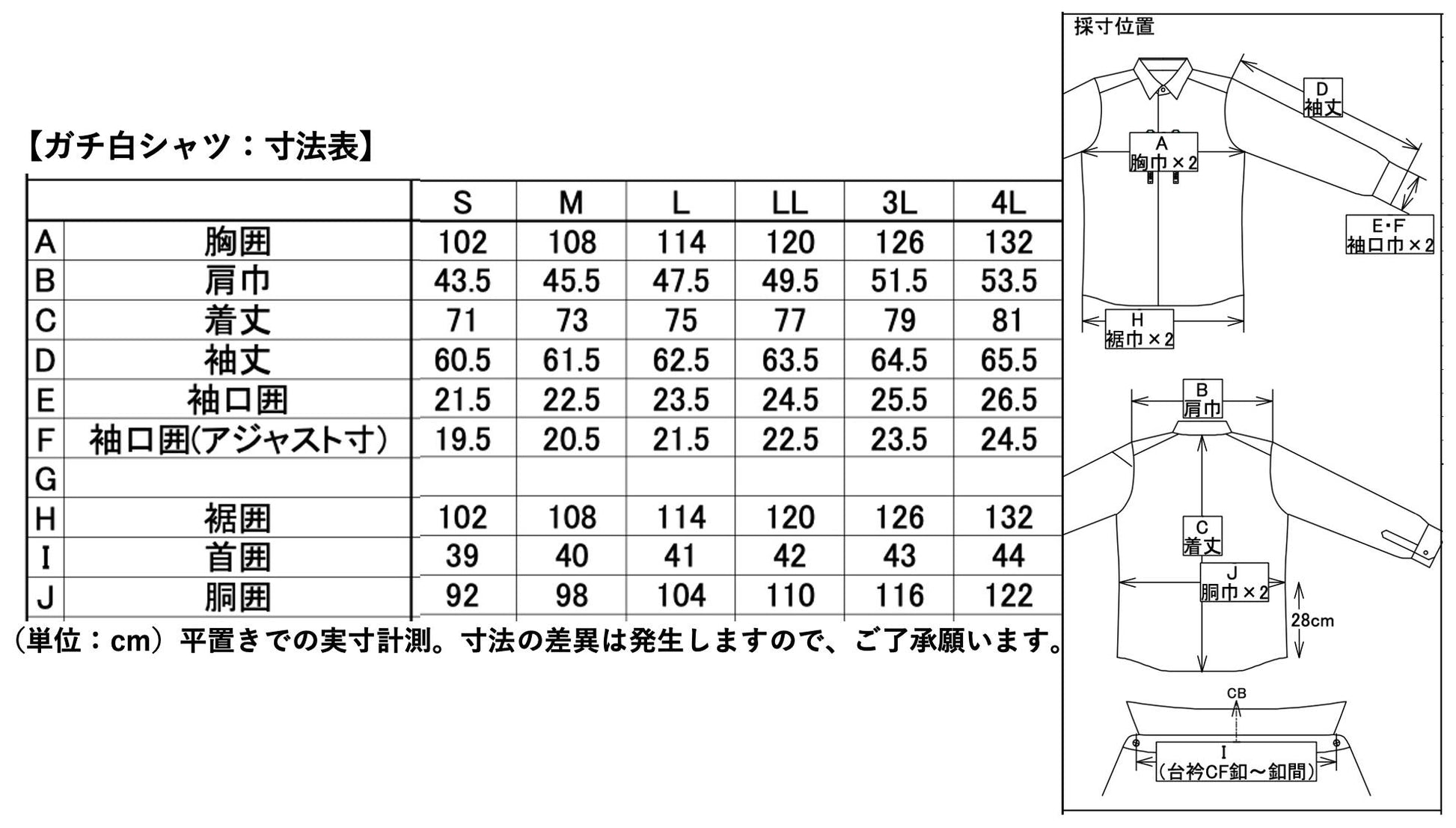 【ガチ白シャツ：寸法表】

| | | S | M | L | LL | 3L | 4L |
|---|---|---|---|---|---|---|---|
| A | 胸囲 | 102 | 108 | 114 | 120 | 126 | 132 |
| B | 肩巾 | 43.5 | 45.5 | 47.5 | 49.5 | 51.5 | 53.5 |
| C | 着丈 | 71 | 73 | 75 | 77 | 79 | 81 |
| D | 袖丈 | 60.5 | 61.5 | 62.5 | 63.5 | 64.5 | 65.5 |
| E | 袖口囲 | 21.5 | 22.5 | 23.5 | 24.5 | 25.5 | 26.5 |
| F | 袖口囲(アジャスト寸) | 19.5 | 20.5 | 21.5 | 22.5 | 23.5 | 24.5 |
| G | | | | | | | |
| H | 裾囲 | 102 | 108 | 114 | 120 | 126 | 132 |
| I | 首囲 | 39 | 40 | 41 | 42 | 43 | 44 |
| J | 胴囲 | 92 | 98 | 104 | 110 | 116 | 122 |

（単位：cm）平置きでの実寸計測。寸法の差異は発生しますので、ご了承願います。

採寸位置

D
袖丈

A
胸巾×2

E･F
袖口巾×2

H
裾巾×2

B
肩巾

C
着丈

J
胴巾×2

28cm

CB

I
（台衿CF釦～釦間）